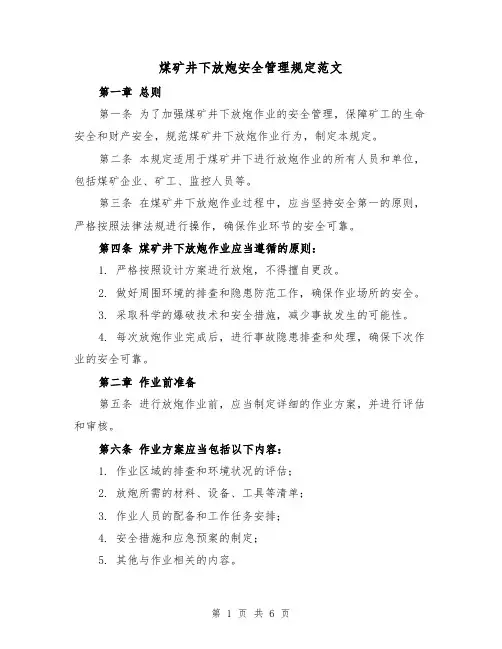 煤矿井下放炮安全管理规定范文

第一章 总则

第一条 为了加强煤矿井下放炮作业的安全管理，保障矿工的生命安全和财产安全，规范煤矿井下放炮作业行为，制定本规定。

第二条 本规定适用于煤矿井下进行放炮作业的所有人员和单位，包括煤矿企业、矿工、监控人员等。

第三条 在煤矿井下放炮作业过程中，应当坚持安全第一的原则，严格按照法律法规进行操作，确保作业环节的安全可靠。

第四条 煤矿井下放炮作业应当遵循的原则：

1. 严格按照设计方案进行放炮，不得擅自更改。

2. 做好周围环境的排查和隐患防范工作，确保作业场所的安全。

3. 采取科学的爆破技术和安全措施，减少事故发生的可能性。

4. 每次放炮作业完成后，进行事故隐患排查和处理，确保下次作业的安全可靠。

第二章 作业前准备

第五条 进行放炮作业前，应当制定详细的作业方案，并进行评估和审核。

第六条 作业方案应当包括以下内容：

1. 作业区域的排查和环境状况的评估；

2. 放炮所需的材料、设备、工具等清单；

3. 作业人员的配备和工作任务安排；

4. 安全措施和应急预案的制定；

5. 其他与作业相关的内容。

第 1 页 共 6 页